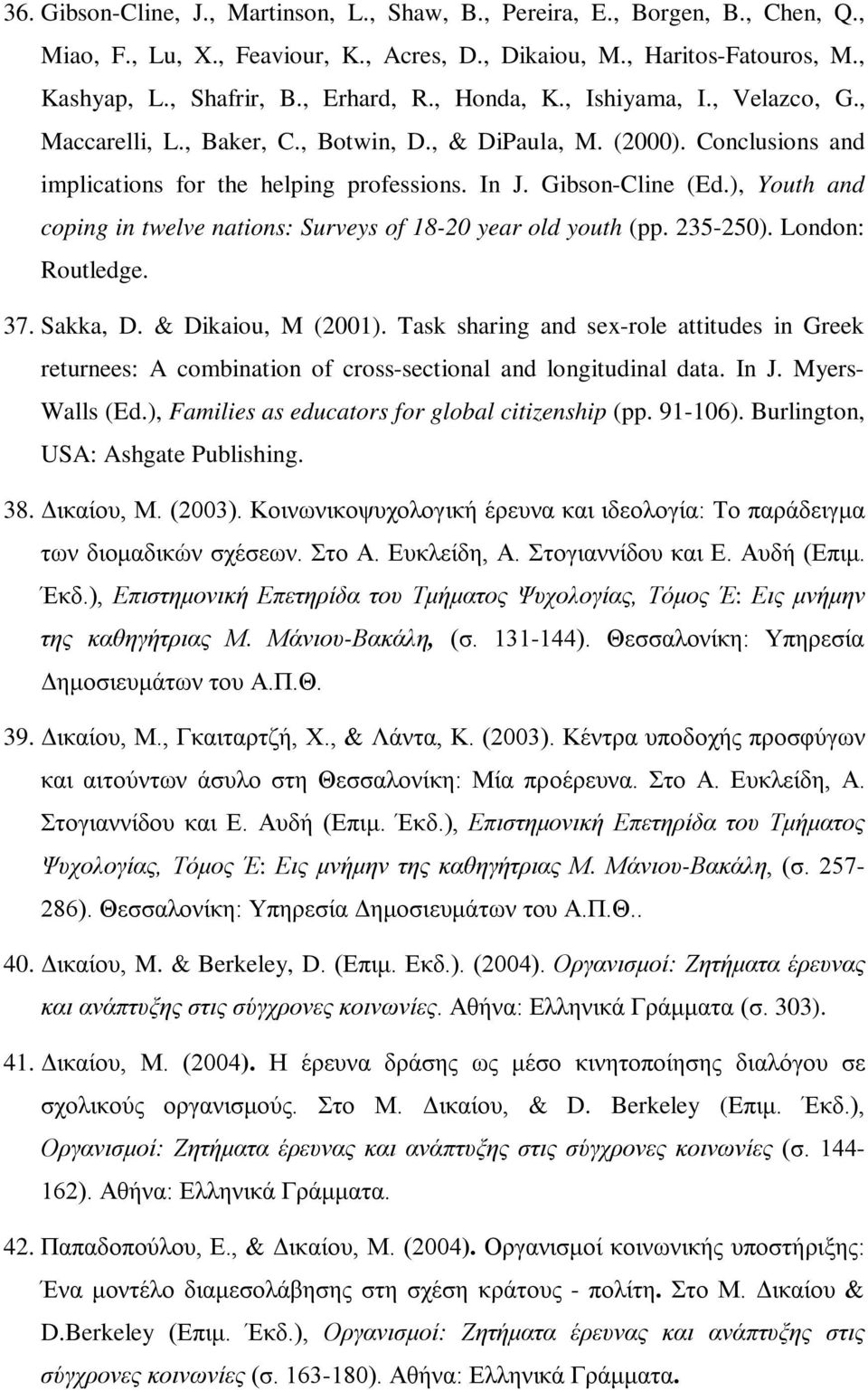 36. Gibson-Cline, J., Martinson, L., Shaw, B., Pereira, E., Borgen, B., Chen, Q., Miao, F., Lu, X., Feaviour, K., Acres, D., Dikaiou, M., Haritos-Fatouros, M., Kashyap, L., Shafrir, B., Erhard, R., Honda, K., Ishiyama, I., Velazco, G., Maccarelli, L., Baker, C., Botwin, D., & DiPaula, M. (2000). Conclusions and implications for the helping professions. In J. Gibson-Cline (Ed.), Youth and coping in twelve nations: Surveys of 18-20 year old youth (pp. 235-250). London: Routledge.

37. Sakka, D. & Dikaiou, M (2001). Task sharing and sex-role attitudes in Greek returnees: A combination of cross-sectional and longitudinal data. In J. Myers-Walls (Ed.), Families as educators for global citizenship (pp. 91-106). Burlington, USA: Ashgate Publishing.

38. Δικαίου, Μ. (2003). Κοινωνικοψυχολογική έρευνα και ιδεολογία: Το παράδειγμα των διομαδικών σχέσεων. Στο Α. Ευκλείδη, Α. Στογιαννίδου και Ε. Αυδή (Επιμ. Έκδ.), Επιστημονική Επετηρίδα του Τμήματος Ψυχολογίας, Τόμος Έ: Εις μνήμην της καθηγήτριας Μ. Μάνιου-Βακάλη, (σ. 131-144). Θεσσαλονίκη: Υπηρεσία Δημοσιευμάτων του Α.Π.Θ.

39. Δικαίου, Μ., Γκαιταρτζή, Χ., & Λάντα, Κ. (2003). Κέντρα υποδοχής προσφύγων και αιτούντων άσυλο στη Θεσσαλονίκη: Μία προέρευνα. Στο Α. Ευκλείδη, Α. Στογιαννίδου και Ε. Αυδή (Επιμ. Έκδ.), Επιστημονική Επετηρίδα του Τμήματος Ψυχολογίας, Τόμος Έ: Εις μνήμην της καθηγήτριας Μ. Μάνιου-Βακάλη, (σ. 257-286). Θεσσαλονίκη: Υπηρεσία Δημοσιευμάτων του Α.Π.Θ..

40. Δικαίου, Μ. & Berkeley, D. (Επιμ. Εκδ.). (2004). Οργανισμοί: Ζητήματα έρευνας και ανάπτυξης στις σύγχρονες κοινωνίες. Αθήνα: Ελληνικά Γράμματα (σ. 303).

41. Δικαίου, Μ. (2004). Η έρευνα δράσης ως μέσο κινητοποίησης διαλόγου σε σχολικούς οργανισμούς. Στο Μ. Δικαίου, & D. Berkeley (Επιμ. Έκδ.), Οργανισμοί: Ζητήματα έρευνας και ανάπτυξης στις σύγχρονες κοινωνίες (σ. 144-162). Αθήνα: Ελληνικά Γράμματα.

42. Παπαδοπούλου, Ε., & Δικαίου, Μ. (2004). Οργανισμοί κοινωνικής υποστήριξης: Ένα μοντέλο διαμεσολάβησης στη σχέση κράτους - πολίτη. Στο Μ. Δικαίου & D.Berkeley (Επιμ. Έκδ.), Οργανισμοί: Ζητήματα έρευνας και ανάπτυξης στις σύγχρονες κοινωνίες (σ. 163-180). Αθήνα: Ελληνικά Γράμματα.